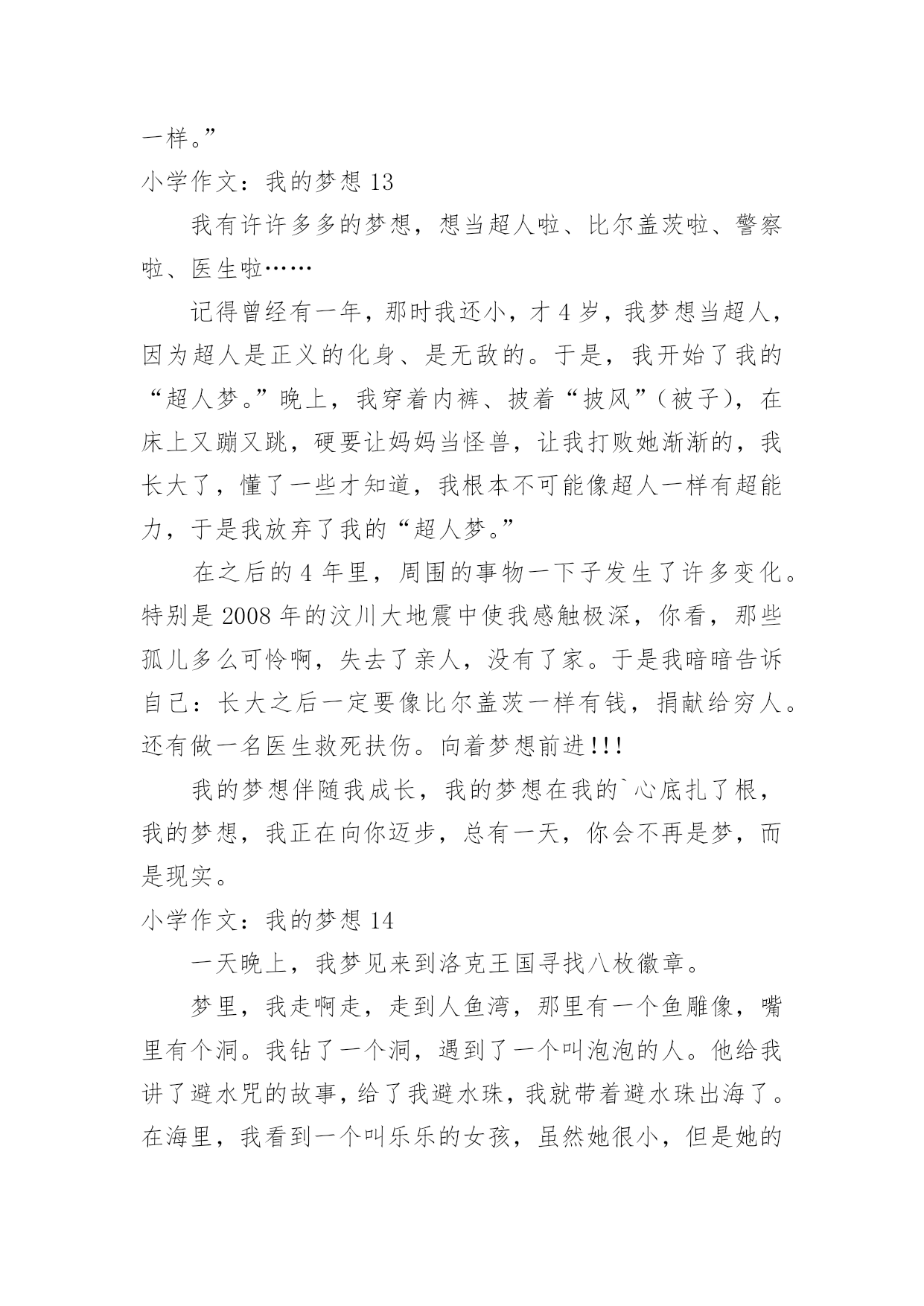 一样。”

小学作文：我的梦想 13

我有许许多多的梦想，想当超人啦、比尔盖茨啦、警察啦、医生啦……

记得曾经有一年，那时我还小，才 4 岁，我梦想当超人，因为超人是正义的化身、是无敌的。于是，我开始了我的“超人梦。”晚上，我穿着内裤、披着“披风”（被子），在床上又蹦又跳，硬要让妈妈当怪兽，让我打败她渐渐的，我长大了，懂了一些才知道，我根本不可能像超人一样有超能力，于是我放弃了我的“超人梦。”

在之后的 4 年里，周围的事物一下子发生了许多变化。特别是 2008 年的汶川大地震中使我感触极深，你看，那些孤儿多么可怜啊，失去了亲人，没有了家。于是我暗暗告诉自己：长大之后一定要像比尔盖茨一样有钱，捐献给穷人。还有做一名医生救死扶伤。向着梦想前进!!!

我的梦想伴随我成长，我的梦想在我的`心底扎了根，我的梦想，我正在向你迈步，总有一天，你会不再是梦，而是现实。

小学作文：我的梦想 14

一天晚上，我梦见来到洛克王国寻找八枚徽章。

梦里，我走啊走，走到人鱼湾，那里有一个鱼雕像，嘴里有个洞。我钻了一个洞，遇到了一个叫泡泡的人。他给我讲了避水咒的故事，给了我避水珠，我就带着避水珠出海了。在海里，我看到一个叫乐乐的女孩，虽然她很小，但是她的